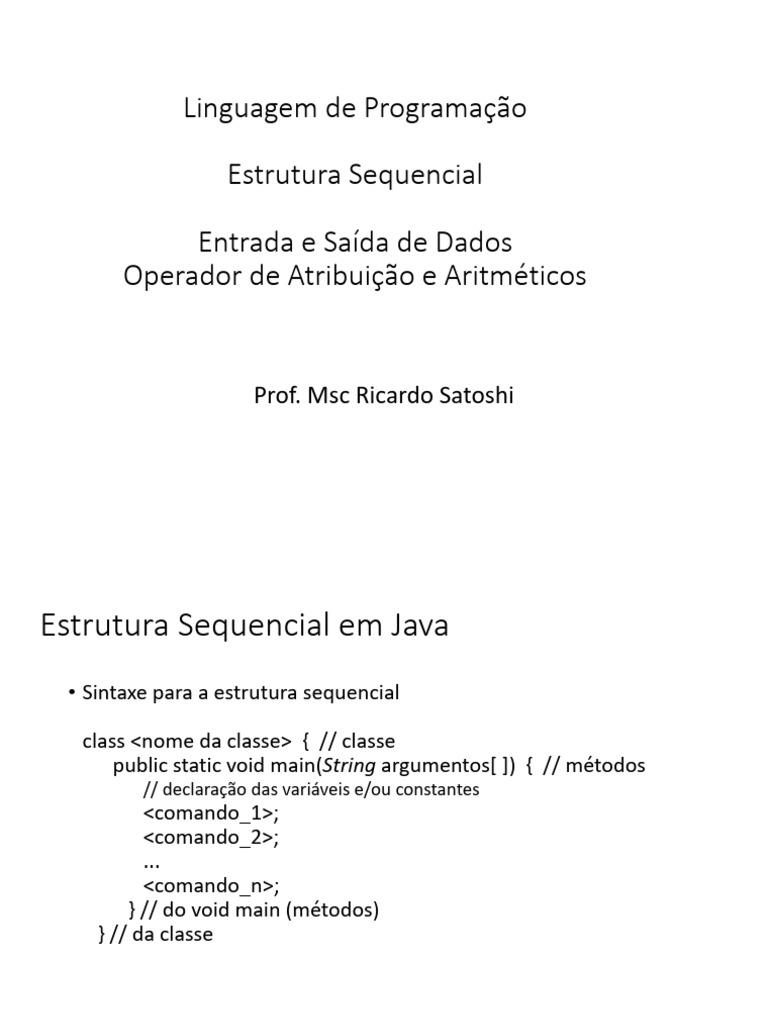 Linguagem de Programação

Estrutura Sequencial

Entrada e Saída de Dados
Operador de Atribuição e Aritméticos

Prof. Msc Ricardo Satoshi

Estrutura Sequencial em Java

• Sintaxe para a estrutura sequencial

class <nome da classe> { // classe
public static void main(String argumentos[ ]) { // métodos
// declaração das variáveis e/ou constantes
<comando_1>;
<comando_2>;
...
<comando_n>;
} // do void main (métodos)
} // da classe